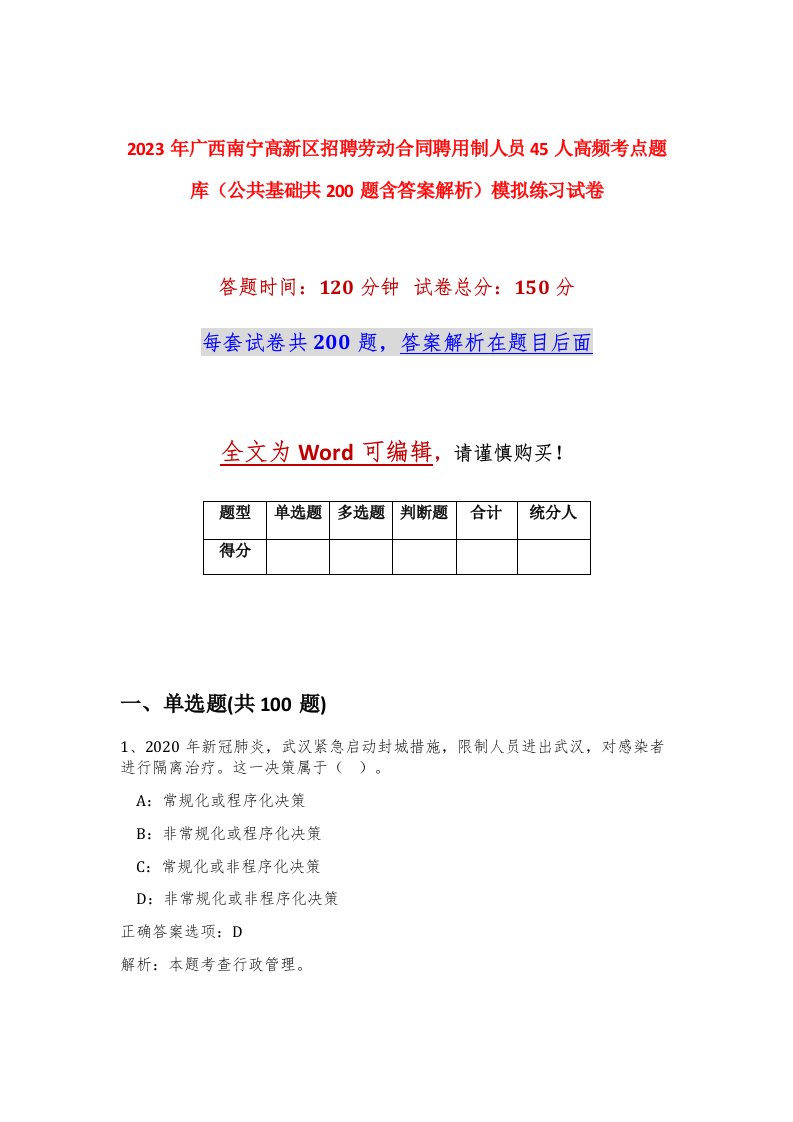 2023年广西南宁高新区招聘劳动合同聘用制人员45人高频考点题库（公共基础共200题含答案解析）模拟练习试卷

答题时间：120分钟 试卷总分：150分

每套试卷共200题，答案解析在题目后面

全文为Word可编辑，请谨慎购买！

| 题型 | 单选题 | 多选题 | 判断题 | 合计 | 统分人 |
|---|---|---|---|---|---|
| 得分 | | | | | |

一、单选题(共100题)

1、2020年新冠肺炎，武汉紧急启动封城措施，限制人员进出武汉，对感染者进行隔离治疗。这一决策属于（ ）。

A：常规化或程序化决策

B：非常规化或程序化决策

C：常规化或非程序化决策

D：非常规化或非程序化决策

正确答案选项：D

解析：本题考查行政管理。